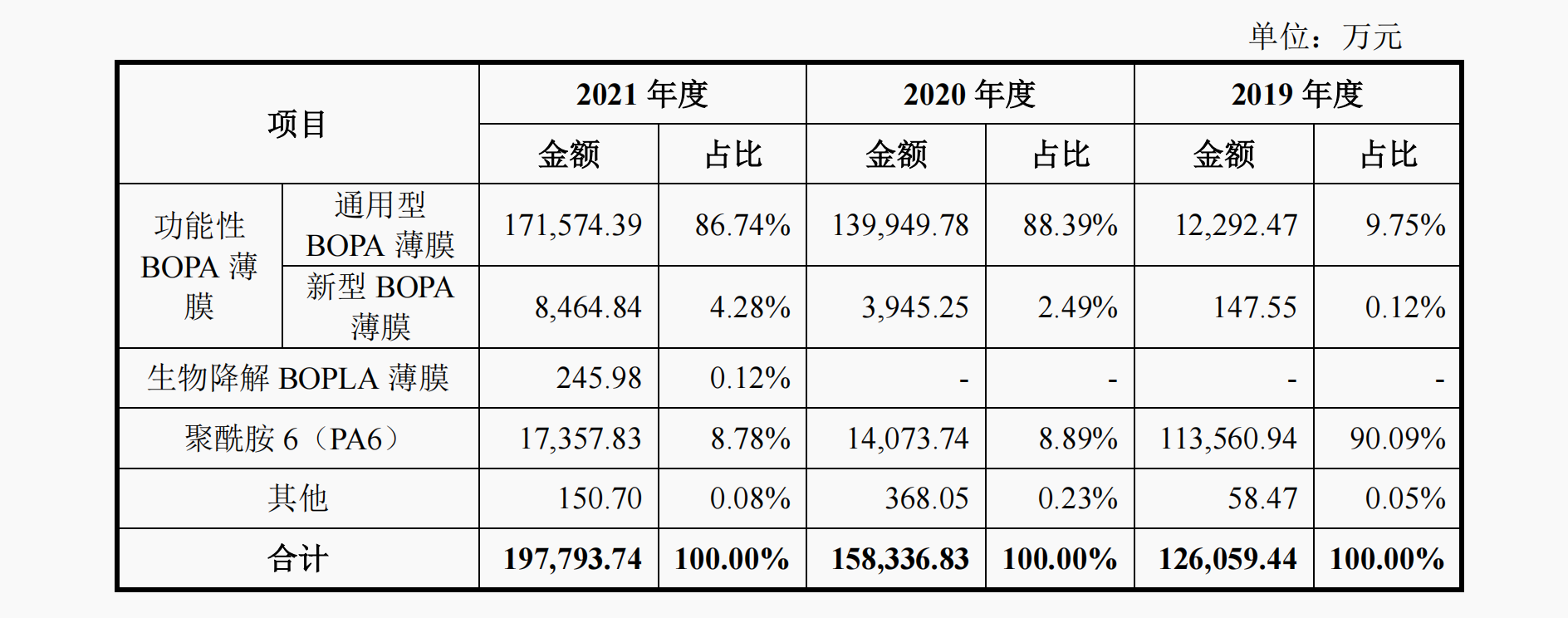 单位：万元

| 项目 | | 2021年度 | | 2020年度 | | 2019年度 | |
|---|---|---|---|---|---|---|---|
| | | 金额 | 占比 | 金额 | 占比 | 金额 | 占比 |
| 功能性BOPA薄膜 | 通用型BOPA薄膜 | 171,574.39 | 86.74% | 139,949.78 | 88.39% | 12,292.47 | 9.75% |
| | 新型BOPA薄膜 | 8,464.84 | 4.28% | 3,945.25 | 2.49% | 147.55 | 0.12% |
| 生物降解BOPLA薄膜 | | 245.98 | 0.12% | - | - | - | - |
| 聚酰胺6（PA6） | | 17,357.83 | 8.78% | 14,073.74 | 8.89% | 113,560.94 | 90.09% |
| 其他 | | 150.70 | 0.08% | 368.05 | 0.23% | 58.47 | 0.05% |
| 合计 | | 197,793.74 | 100.00% | 158,336.83 | 100.00% | 126,059.44 | 100.00% |